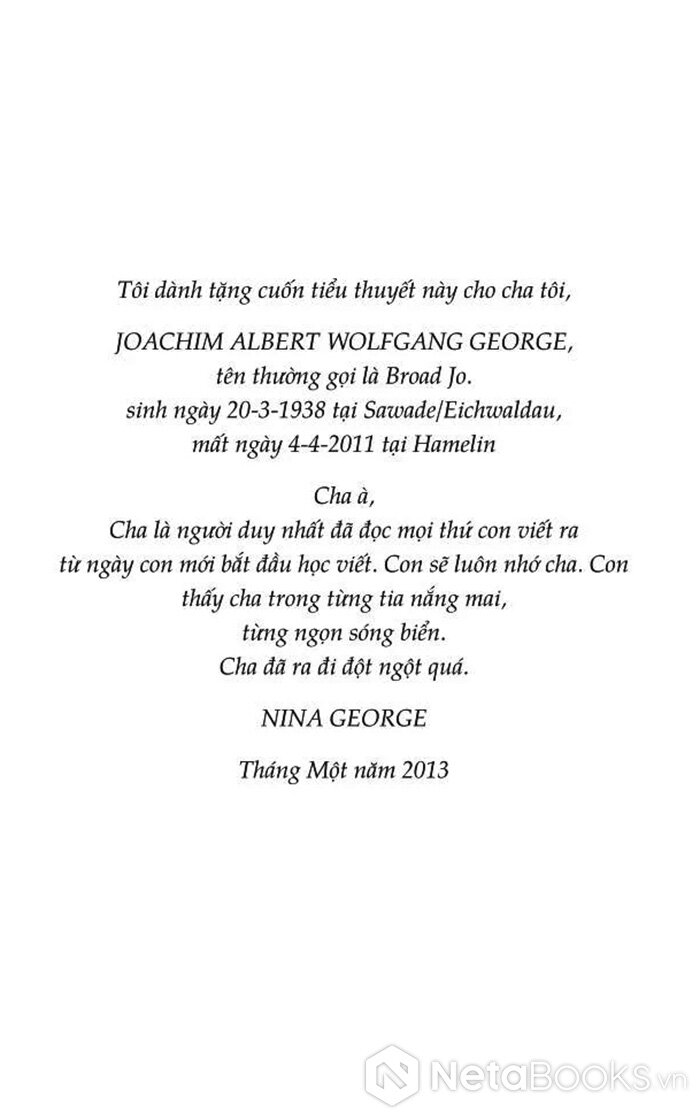 Tôi dành tặng cuốn tiểu thuyết này cho cha tôi,

JOACHIM ALBERT WOLFGANG GEORGE,
tên thường gọi là Broad Jo.
sinh ngày 20-3-1938 tại Sawade/Eichwaldau,
mất ngày 4-4-2011 tại Hamelin

Cha à,
Cha là người duy nhất đã đọc mọi thứ con viết ra từ ngày con mới bắt đầu học viết. Con sẽ luôn nhớ cha. Con thấy cha trong từng tia nắng mai, từng ngọn sóng biển.
Cha đã ra đi đột ngột quá.

NINA GEORGE

Tháng Một năm 2013

NetaBooks.vn